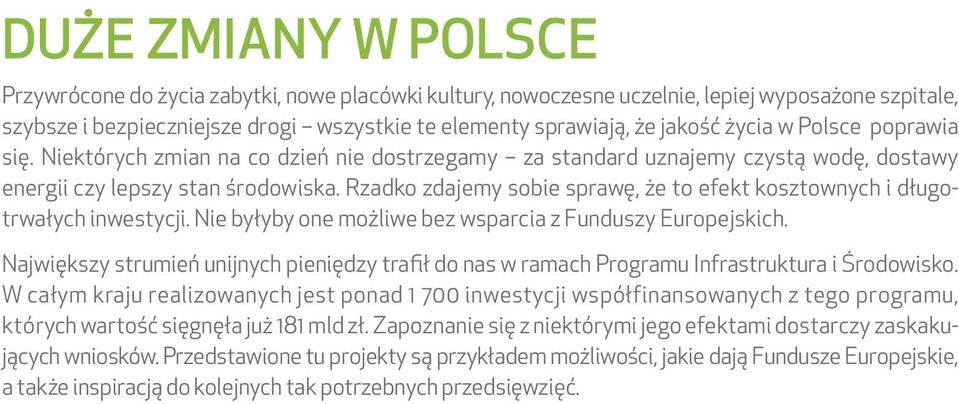 DUŻE ZMIANY W POLSCE

Przywrócone do życia zabytki, nowe placówki kultury, nowoczesne uczelnie, lepiej wyposażone szpitale, szybsze i bezpieczniejsze drogi – wszystkie te elementy sprawiają, że jakość życia w Polsce poprawia się. Niektórych zmian na co dzień nie dostrzegamy – za standard uznajemy czystą wodę, dostawy energii czy lepszy stan środowiska. Rzadko zdajemy sobie sprawę, że to efekt kosztownych i długotrwałych inwestycji. Nie byłyby one możliwe bez wsparcia z Funduszy Europejskich.

Największy strumień unijnych pieniędzy trafił do nas w ramach Programu Infrastruktura i Środowisko. W całym kraju realizowanych jest ponad 1 700 inwestycji współfinansowanych z tego programu, których wartość sięgnęła już 181 mld zł. Zapoznanie się z niektórymi jego efektami dostarczy zaskakujących wniosków. Przedstawione tu projekty są przykładem możliwości, jakie dają Fundusze Europejskie, a także inspiracją do kolejnych tak potrzebnych przedsięwzięć.